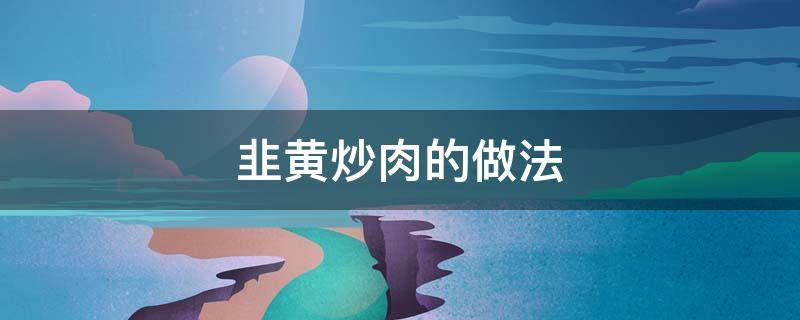 韭黄炒肉的做法